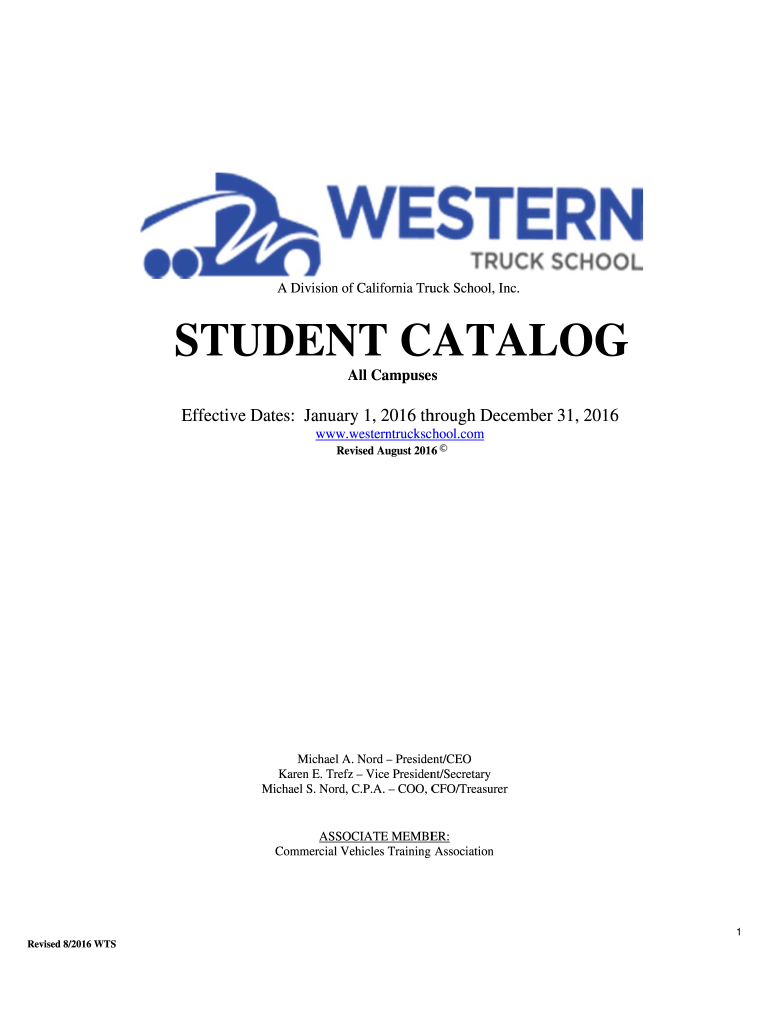 WESTERN
TRUCK SCHOOL

A Division of California Truck School, Inc.

STUDENT CATALOG

All Campuses

Effective Dates: January 1, 2016 through December 31, 2016

www.westerntruckschool.com

Revised August 2016 ©

Michael A. Nord – President/CEO
Karen E. Trefz – Vice President/Secretary
Michael S. Nord, C.P.A. – COO, CFO/Treasurer

ASSOCIATE MEMBER:
Commercial Vehicles Training Association

1

Revised 8/2016 WTS